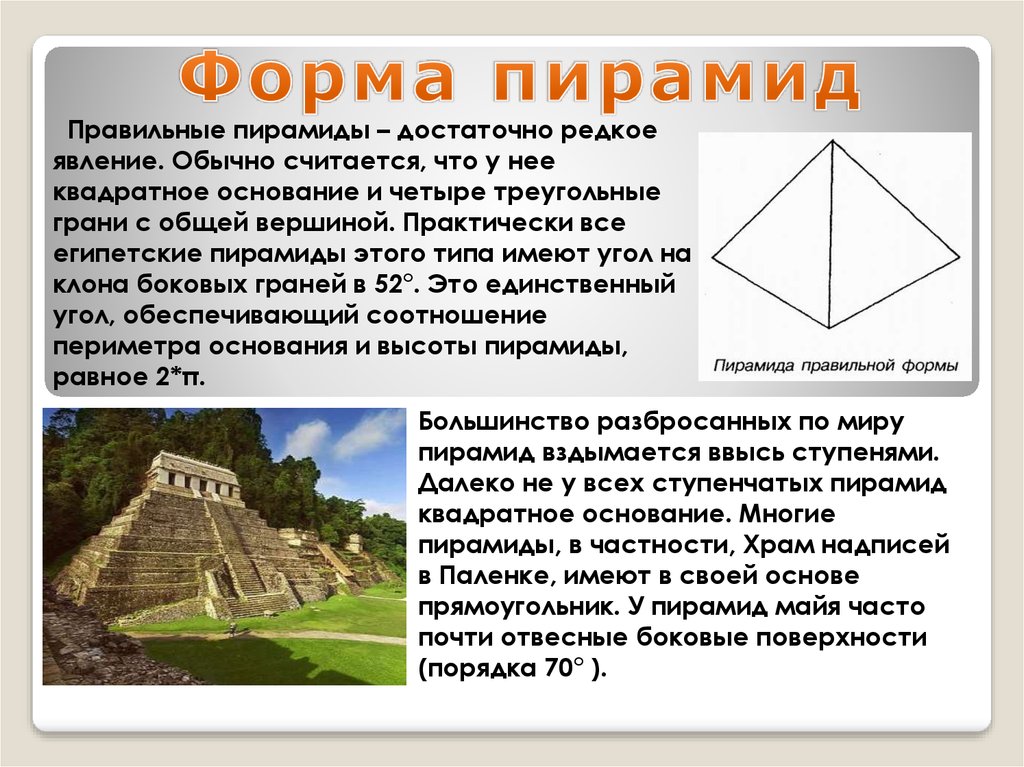 Форма пирамид

Правильные пирамиды – достаточно редкое явление. Обычно считается, что у нее квадратное основание и четыре треугольные грани с общей вершиной. Практически все египетские пирамиды этого типа имеют угол на клона боковых граней в 52°. Это единственный угол, обеспечивающий соотношение периметра основания и высоты пирамиды, равное 2*π.

Пирамида правильной формы

Большинство разбросанных по миру пирамид вздымается ввысь ступенями. Далеко не у всех ступенчатых пирамид квадратное основание. Многие пирамиды, в частности, Храм надписей в Паленке, имеют в своей основе прямоугольник. У пирамид майя часто почти отвесные боковые поверхности (порядка 70° ).